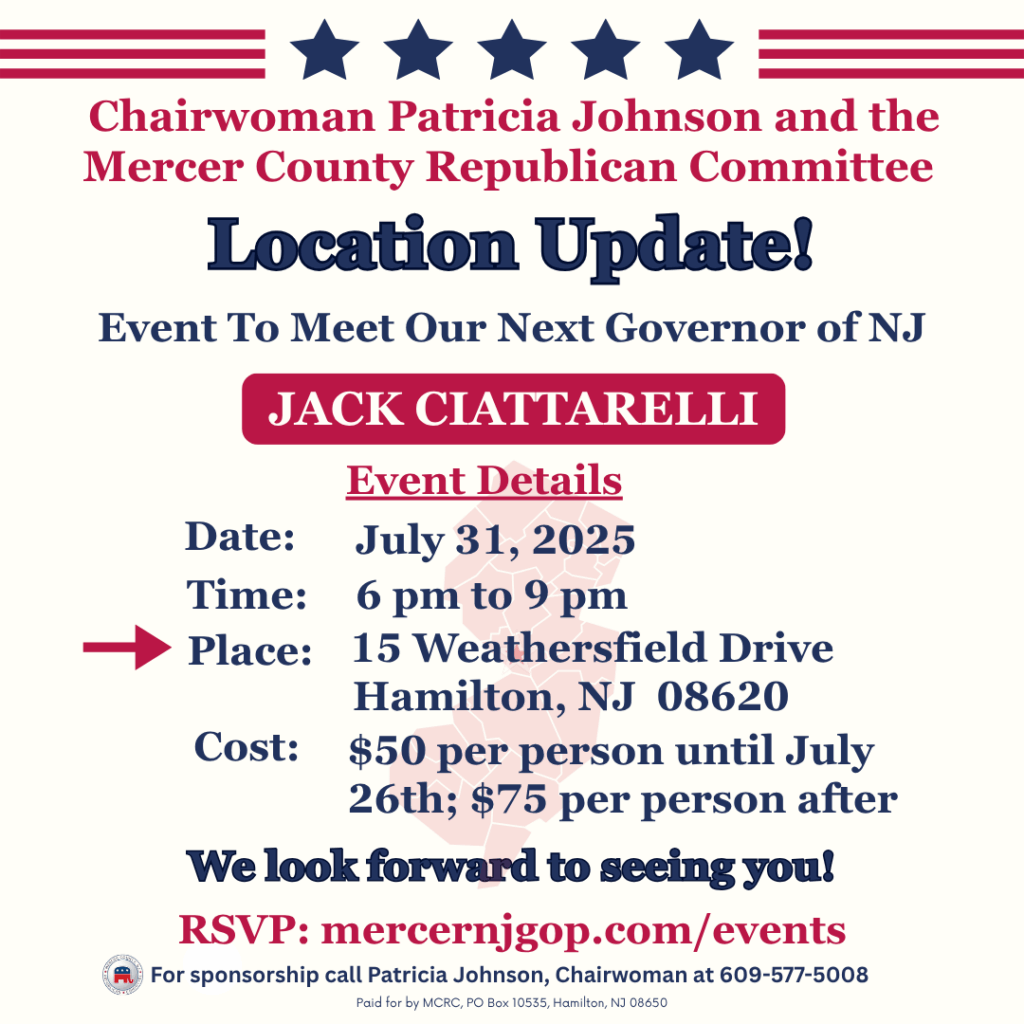 Chairwoman Patricia Johnson and the Mercer County Republican Committee

Location Update!

Event To Meet Our Next Governor of NJ

JACK CIATTARELLI

Event Details

Date: July 31, 2025

Time: 6 pm to 9 pm

Place: 15 Weathersfield Drive
Hamilton, NJ 08620

Cost: $50 per person until July 26th; $75 per person after

We look forward to seeing you!

RSVP: mercernjgop.com/events

For sponsorship call Patricia Johnson, Chairwoman at 609-577-5008

Paid for by MCRC, PO Box 10535, Hamilton, NJ 08650